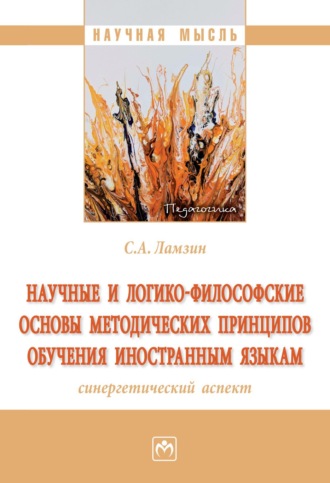 НАУЧНАЯ МЫСЛЬ

Педагогика

С.А. Ламзин

НАУЧНЫЕ И ЛОГИКО-ФИЛОСОФСКИЕ ОСНОВЫ МЕТОДИЧЕСКИХ ПРИНЦИПОВ ОБУЧЕНИЯ ИНОСТРАННЫМ ЯЗЫКАМ

синергетический аспект